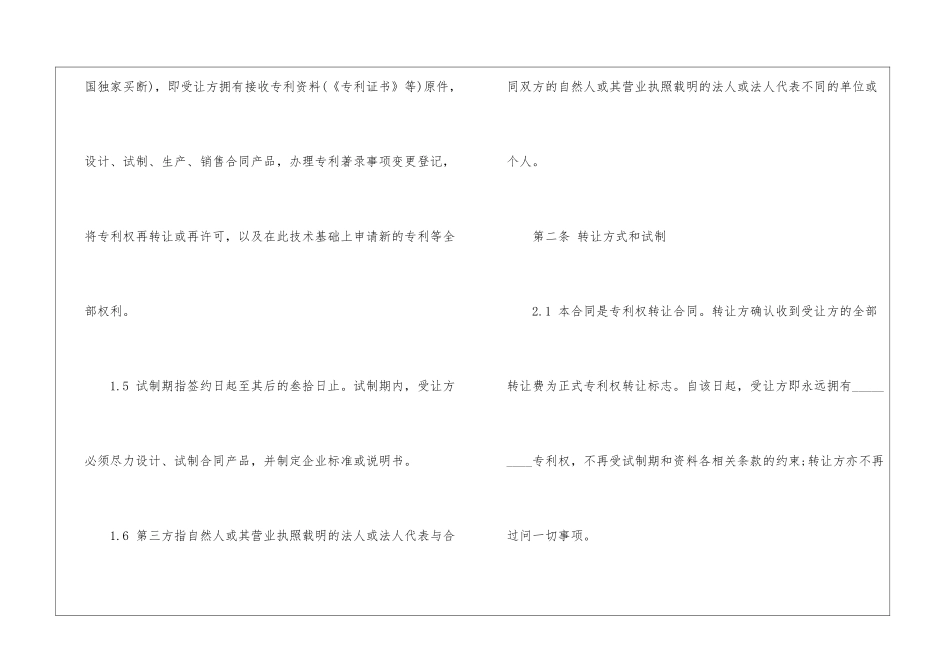 国独家买断)，即受让方拥有接收专利资料(《专利证书》等)原件，设计、试制、生产、销售合同产品，办理专利著录事项变更登记，将专利权再转让或再许可，以及在此技术基础上申请新的专利等全部权利。

1.5 试制期指签约日起至其后的叁拾日止。试制期内，受让方必须尽力设计、试制合同产品，并制定企业标准或说明书。

1.6 第三方指自然人或其营业执照载明的法人或法人代表与合同双方的自然人或其营业执照载明的法人或法人代表不同的单位或个人。

第二条 转让方式和试制

2.1 本合同是专利权转让合同。转让方确认收到受让方的全部转让费为正式专利权转让标志。自该日起，受让方即永远拥有____专利权，不再受试制期和资料各相关条款的约束;转让方亦不再过问一切事项。